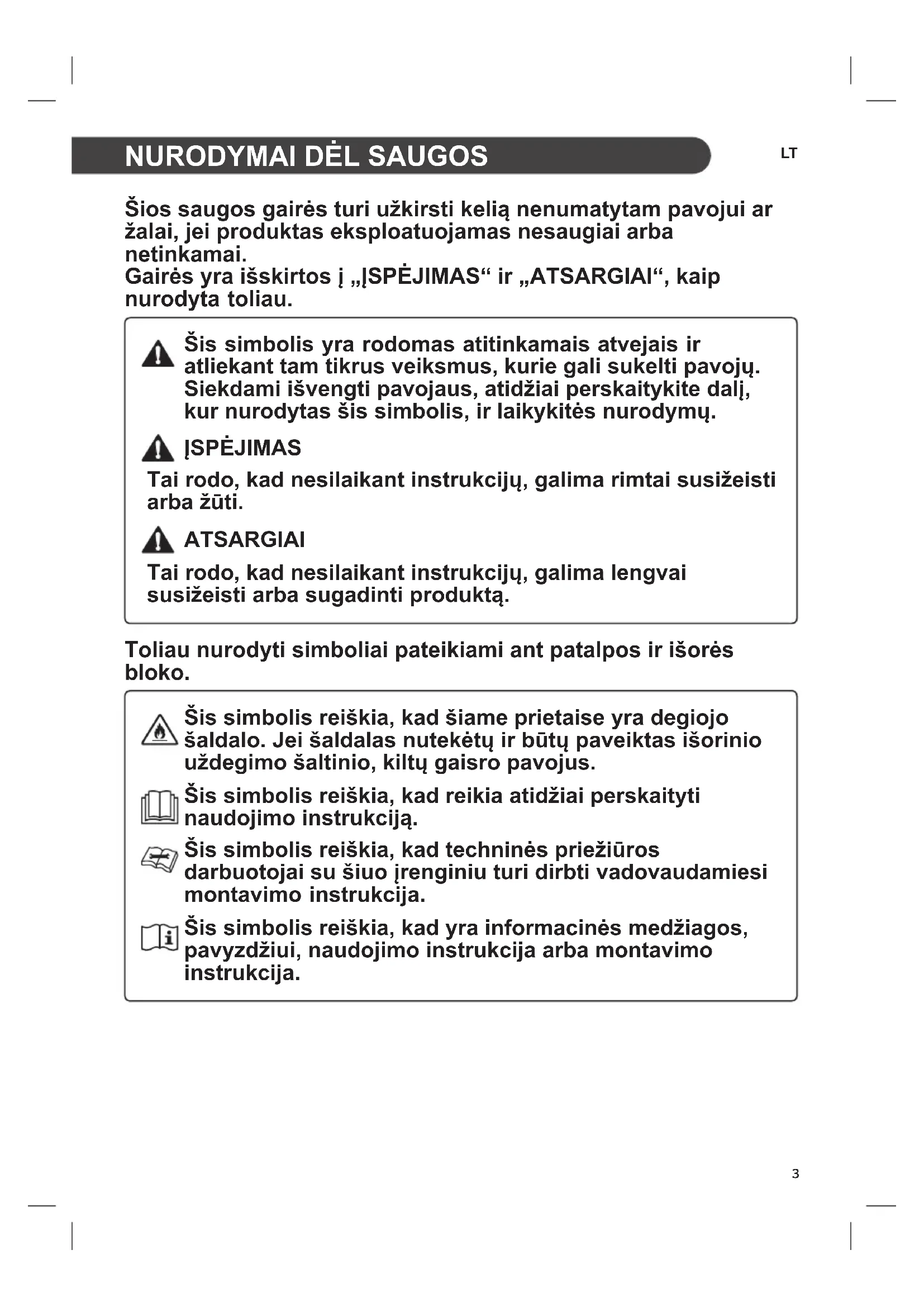 NURODYMAI DĖL SAUGOS

LT

Šios saugos gairės turi užkirsti kelią nenumatytam pavojui ar žalai, jei produktas eksploatuojamas nesaugiai arba netinkamai.
Gairės yra išskirtos į „ĮSPĖJIMAS“ ir „ATSARGIAI“, kaip nurodyta toliau.

Šis simbolis yra rodomas atitinkamais atvejais ir atliekant tam tikrus veiksmus, kurie gali sukelti pavojų. Siekdami išvengti pavojaus, atidžiai perskaitykite dalį, kur nurodytas šis simbolis, ir laikykitės nurodymų.

ĮSPĖJIMAS

Tai rodo, kad nesilaikant instrukcijų, galima rimtai susižeisti arba žūti.

ATSARGIAI

Tai rodo, kad nesilaikant instrukcijų, galima lengvai susižeisti arba sugadinti produktą.

Toliau nurodyti simboliai pateikiami ant patalpos ir išorės bloko.

Šis simbolis reiškia, kad šiame prietaise yra degiojo šaldalo. Jei šaldalas nutekėtų ir būtų paveiktas išorinio uždegimo šaltinio, kiltų gaisro pavojus.

Šis simbolis reiškia, kad reikia atidžiai perskaityti naudojimo instrukciją.

Šis simbolis reiškia, kad techninės priežiūros darbuotojai su šiuo įrenginiu turi dirbti vadovaudamiesi montavimo instrukcija.

Šis simbolis reiškia, kad yra informacinės medžiagos, pavyzdžiui, naudojimo instrukcija arba montavimo instrukcija.

3